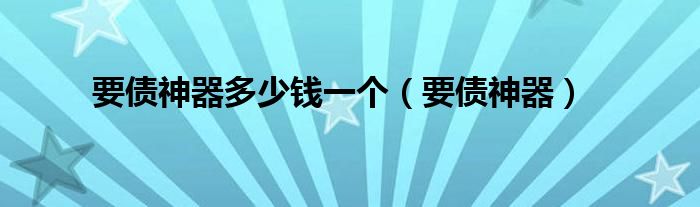 要债神器多少钱一个（要债神器）